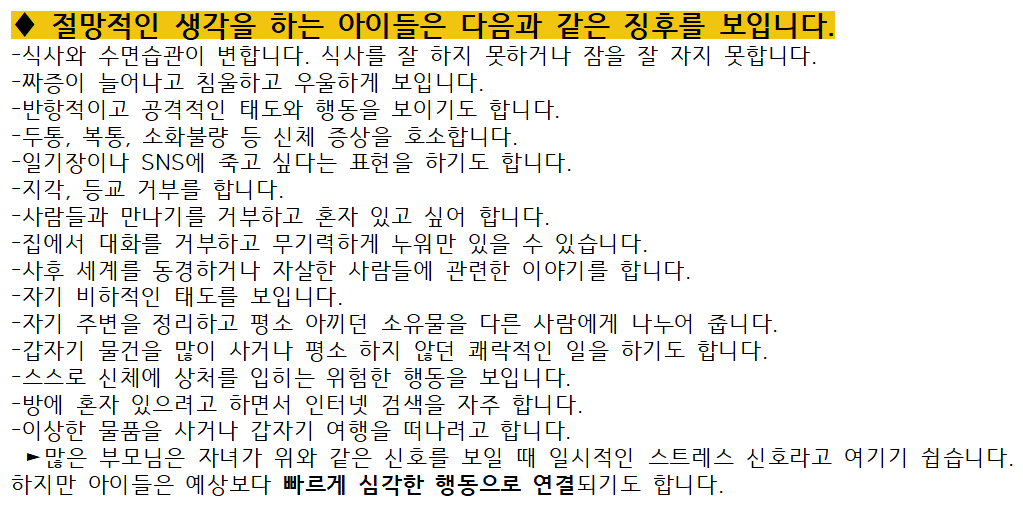 ♦ 절망적인 생각을 하는 아이들은 다음과 같은 징후를 보입니다.
-식사와 수면습관이 변합니다. 식사를 잘 하지 못하거나 잠을 잘 자지 못합니다.
-짜증이 늘어나고 침울하고 우울하게 보입니다.
-반항적이고 공격적인 태도와 행동을 보이기도 합니다.
-두통, 복통, 소화불량 등 신체 증상을 호소합니다.
-일기장이나 SNS에 죽고 싶다는 표현을 하기도 합니다.
-지각, 등교 거부를 합니다.
-사람들과 만나기를 거부하고 혼자 있고 싶어 합니다.
-집에서 대화를 거부하고 무기력하게 누워만 있을 수 있습니다.
-사후 세계를 동경하거나 자살한 사람들에 관련한 이야기를 합니다.
-자기 비하적인 태도를 보입니다.
-자기 주변을 정리하고 평소 아끼던 소유물을 다른 사람에게 나누어 줍니다.
-갑자기 물건을 많이 사거나 평소 하지 않던 쾌락적인 일을 하기도 합니다.
-스스로 신체에 상처를 입히는 위험한 행동을 보입니다.
-방에 혼자 있으려고 하면서 인터넷 검색을 자주 합니다.
-이상한 물품을 사거나 갑자기 여행을 떠나려고 합니다.
►많은 부모님은 자녀가 위와 같은 신호를 보일 때 일시적인 스트레스 신호라고 여기기 쉽습니다. 하지만 아이들은 예상보다 빠르게 심각한 행동으로 연결되기도 합니다.